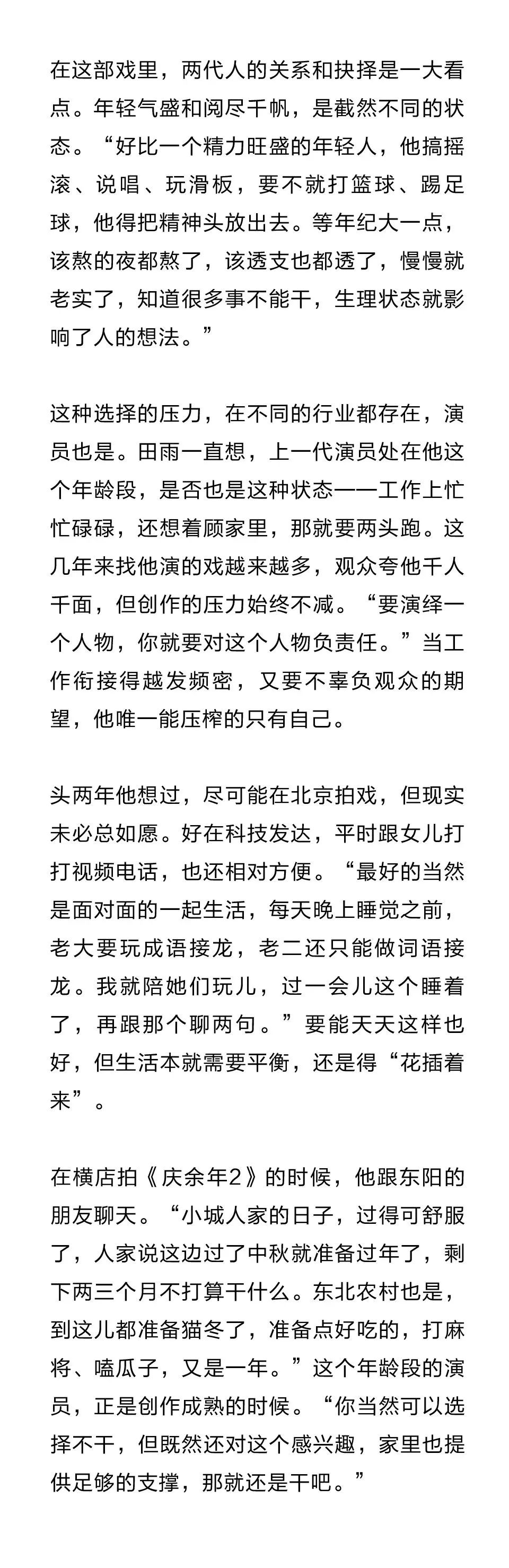 在这部戏里，两代人的关系和抉择是一大看点。年轻气盛和阅尽千帆，是截然不同的状态。“好比一个精力旺盛的年轻人，他搞摇滚、说唱、玩滑板，要不就打篮球、踢足球，他得把精神头放出去。等年纪大一点，该熬的夜都熬了，该透支也都透了，慢慢就老实了，知道很多事不能干，生理状态就影响了人的想法。”

这种选择的压力，在不同的行业都存在，演员也是。田雨一直想，上一代演员处在他这个年龄段，是否也是这种状态——工作上忙忙碌碌，还想着顾家里，那就要两头跑。这几年来找他演的戏越来越多，观众夸他千人千面，但创作的压力始终不减。“要演绎一个人物，你就要对这个人物负责任。”当工作衔接得越发频密，又要不辜负观众的期望，他唯一能压榨的只有自己。

头两年他想过，尽可能在北京拍戏，但现实未必总如愿。好在科技发达，平时跟女儿打打视频电话，也还相对方便。“最好的当然是面对面的一起生活，每天晚上睡觉之前，老大要玩成语接龙，老二还只能做词语接龙。我就陪她们玩儿，过一会儿这个睡着了，再跟那个聊两句。”要能天天这样也好，但生活本就需要平衡，还是得“花插着来”。

在横店拍《庆余年2》的时候，他跟东阳的朋友聊天。“小城人家的日子，过得可舒服了，人家说这边过了中秋就准备过年了，剩下两三个月不打算干什么。东北农村也是，到这儿都准备猫冬了，准备点好吃的，打麻将、嗑瓜子，又是一年。”这个年龄段的演员，正是创作成熟的时候。“你当然可以选择不干，但既然还对这个感兴趣，家里也提供足够的支撑，那就还是干吧。”